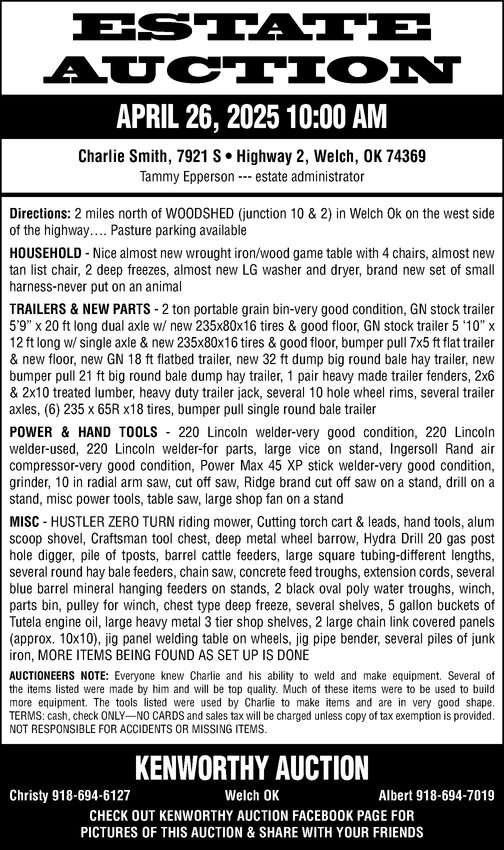 ESTATE AUCTION

APRIL 26, 2025 10:00 AM

Charlie Smith, 7921 S • Highway 2, Welch, OK 74369
Tammy Epperson --- estate administrator

Directions: 2 miles north of WOODSHED (junction 10 & 2) in Welch Ok on the west side of the highway…. Pasture parking available

HOUSEHOLD - Nice almost new wrought iron/wood game table with 4 chairs, almost new tan list chair, 2 deep freezes, almost new LG washer and dryer, brand new set of small harness-never put on an animal

TRAILERS & NEW PARTS - 2 ton portable grain bin-very good condition, GN stock trailer 5'9" x 20 ft long dual axle w/ new 235x80x16 tires & good floor, GN stock trailer 5 '10" x 12 ft long w/ single axle & new 235x80x16 tires & good floor, bumper pull 7x5 ft flat trailer & new floor, new GN 18 ft flatbed trailer, new 32 ft dump big round bale hay trailer, new bumper pull 21 ft big round bale dump hay trailer, 1 pair heavy made trailer fenders, 2x6 & 2x10 treated lumber, heavy duty trailer jack, several 10 hole wheel rims, several trailer axles, (6) 235 x 65R x18 tires, bumper pull single round bale trailer

POWER & HAND TOOLS - 220 Lincoln welder-very good condition, 220 Lincoln welder-used, 220 Lincoln welder-for parts, large vice on stand, Ingersoll Rand air compressor-very good condition, Power Max 45 XP stick welder-very good condition, grinder, 10 in radial arm saw, cut off saw, Ridge brand cut off saw on a stand, drill on a stand, misc power tools, table saw, large shop fan on a stand

MISC - HUSTLER ZERO TURN riding mower, Cutting torch cart & leads, hand tools, alum scoop shovel, Craftsman tool chest, deep metal wheel barrow, Hydra Drill 20 gas post hole digger, pile of tposts, barrel cattle feeders, large square tubing-different lengths, several round hay bale feeders, chain saw, concrete feed troughs, extension cords, several blue barrel mineral hanging feeders on stands, 2 black oval poly water troughs, winch, parts bin, pulley for winch, chest type deep freeze, several shelves, 5 gallon buckets of Tutela engine oil, large heavy metal 3 tier shop shelves, 2 large chain link covered panels (approx. 10x10), jig panel welding table on wheels, jig pipe bender, several piles of junk iron, MORE ITEMS BEING FOUND AS SET UP IS DONE

AUCTIONEERS NOTE: Everyone knew Charlie and his ability to weld and make equipment. Several of the items listed were made by him and will be top quality. Much of these items were to be used to build more equipment. The tools listed were used by Charlie to make items and are in very good shape. TERMS: cash, check ONLY—NO CARDS and sales tax will be charged unless copy of tax exemption is provided. NOT RESPONSIBLE FOR ACCIDENTS OR MISSING ITEMS.

KENWORTHY AUCTION

Christy 918-694-6127 Welch OK Albert 918-694-7019

CHECK OUT KENWORTHY AUCTION FACEBOOK PAGE FOR PICTURES OF THIS AUCTION & SHARE WITH YOUR FRIENDS